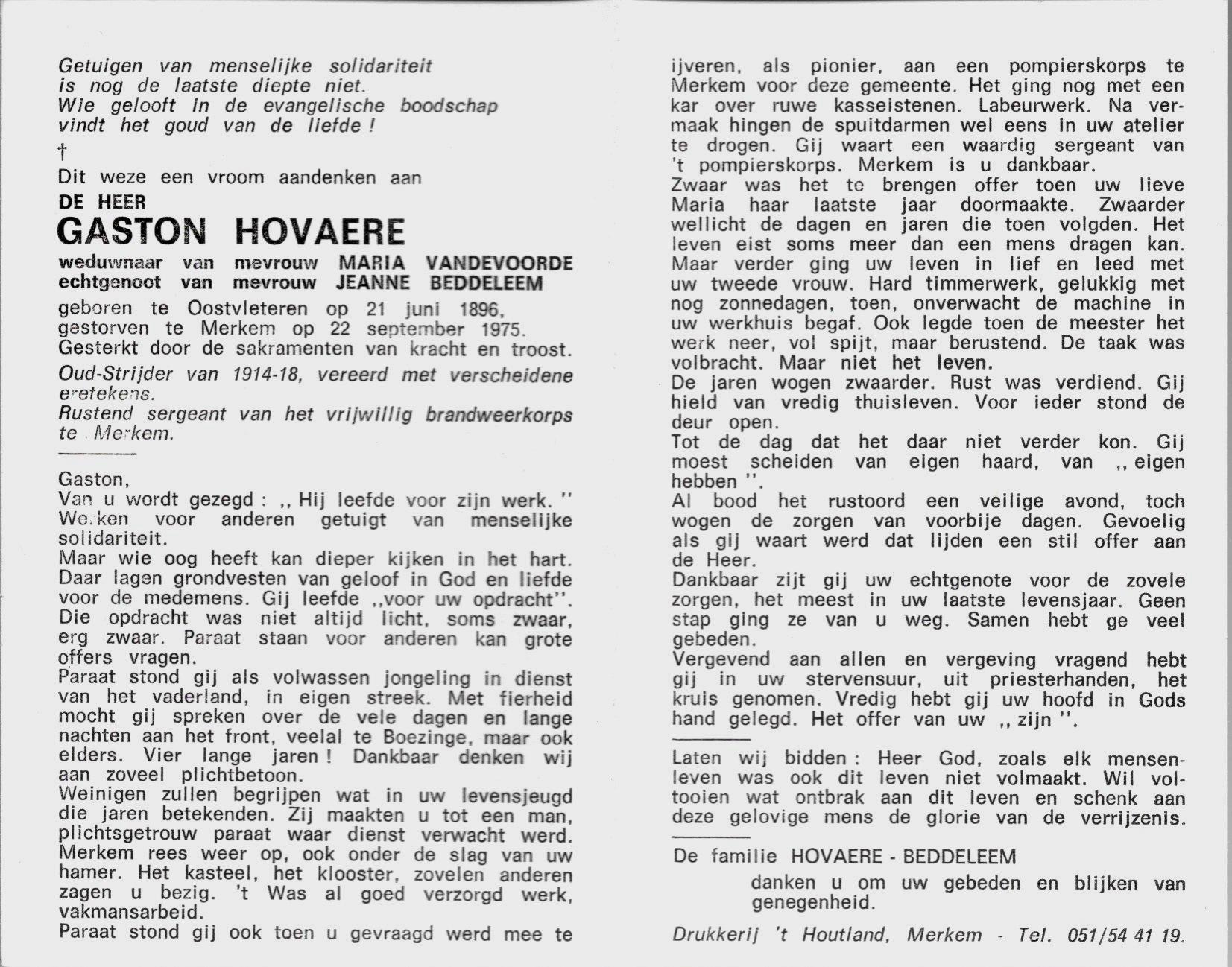 Getuigen van menselijke solidariteit
is nog de laatste diepte niet.
Wie gelooft in de evangelische boodschap
vindt het goud van de liefde !

†

Dit weze een vroom aandenken aan

DE HEER

GASTON HOVAERE

weduwnaar van mevrouw MARIA VANDEVOORDE
echtgenoot van mevrouw JEANNE BEDDELEEM

geboren te Oostvleteren op 21 juni 1896,
gestorven te Merkem op 22 september 1975.
Gesterkt door de sakramenten van kracht en troost.

Oud-Strijder van 1914-18, vereerd met verscheidene eretekens.
Rustend sergeant van het vrijwillig brandweerkorps te Merkem.

Gaston,
Van u wordt gezegd : ,, Hij leefde voor zijn werk. ''
Werken voor anderen getuigt van menselijke solidariteit.
Maar wie oog heeft kan dieper kijken in het hart. Daar lagen grondvesten van geloof in God en liefde voor de medemens. Gij leefde ,,voor uw opdracht''. Die opdracht was niet altijd licht, soms zwaar, erg zwaar. Paraat staan voor anderen kan grote offers vragen.
Paraat stond gij als volwassen jongeling in dienst van het vaderland, in eigen streek. Met fierheid mocht gij spreken over de vele dagen en lange nachten aan het front, veelal te Boezinge, maar ook elders. Vier lange jaren ! Dankbaar denken wij aan zoveel plichtbetoon.
Weinigen zullen begrijpen wat in uw levensjeugd die jaren betekenden. Zij maakten u tot een man, plichtsgetrouw paraat waar dienst verwacht werd.
Merkem rees weer op, ook onder de slag van uw hamer. Het kasteel, het klooster, zovelen anderen zagen u bezig. 't Was al goed verzorgd werk, vakmansarbeid.
Paraat stond gij ook toen u gevraagd werd mee te ijveren, als pionier, aan een pompierskorps te Merkem voor deze gemeente. Het ging nog met een kar over ruwe kasseistenen. Labeurwerk. Na vermaak hingen de spuitdarmen wel eens in uw atelier te drogen. Gij waart een waardig sergeant van 't pompierskorps. Merkem is u dankbaar.
Zwaar was het te brengen offer toen uw lieve Maria haar laatste jaar doormaakte. Zwaarder wellicht de dagen en jaren die toen volgden. Het leven eist soms meer dan een mens dragen kan.
Maar verder ging uw leven in lief en leed met uw tweede vrouw. Hard timmerwerk, gelukkig met nog zonnedagen, toen, onverwacht de machine in uw werkhuis begaf. Ook legde toen de meester het werk neer, vol spijt, maar berustend. De taak was volbracht. Maar niet het leven.
De jaren wogen zwaarder. Rust was verdiend. Gij hield van vredig thuisleven. Voor ieder stond de deur open.
Tot de dag dat het daar niet verder kon. Gij moest scheiden van eigen haard, van ,, eigen hebben ''.
Al bood het rustoord een veilige avond, toch wogen de zorgen van voorbije dagen. Gevoelig als gij waart werd dat lijden een stil offer aan de Heer.
Dankbaar zijt gij uw echtgenote voor de zovele zorgen, het meest in uw laatste levensjaar. Geen stap ging ze van u weg. Samen hebt ge veel gebeden.
Vergevend aan allen en vergeving vragend hebt gij in uw stervensuur, uit priesterhanden, het kruis genomen. Vredig hebt gij uw hoofd in Gods hand gelegd. Het offer van uw ,, zijn ''.

Laten wij bidden : Heer God, zoals elk mensenleven was ook dit leven niet volmaakt. Wil voltooien wat ontbrak aan dit leven en schenk aan deze gelovige mens de glorie van de verrijzenis.

De familie HOVAERE - BEDDELEEM
danken u om uw gebeden en blijken van genegenheid.

Drukkerij 't Houtland, Merkem - Tel. 051/54 41 19.